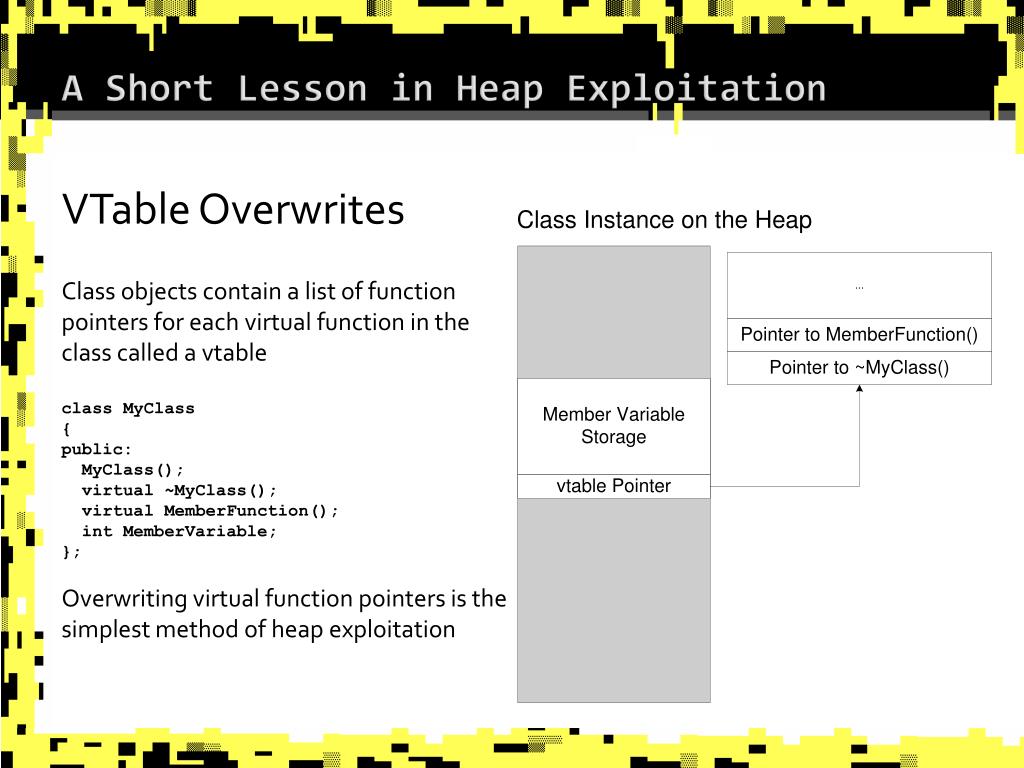 A Short Lesson in Heap Exploitation

VTable Overwrites

Class objects contain a list of function pointers for each virtual function in the class called a vtable

class MyClass
{
public:
  MyClass();
  virtual ~MyClass();
  virtual MemberFunction();
  int MemberVariable;
};

Overwriting virtual function pointers is the simplest method of heap exploitation

Class Instance on the Heap

Member Variable Storage

vtable Pointer

...

Pointer to MemberFunction()

Pointer to ~MyClass()